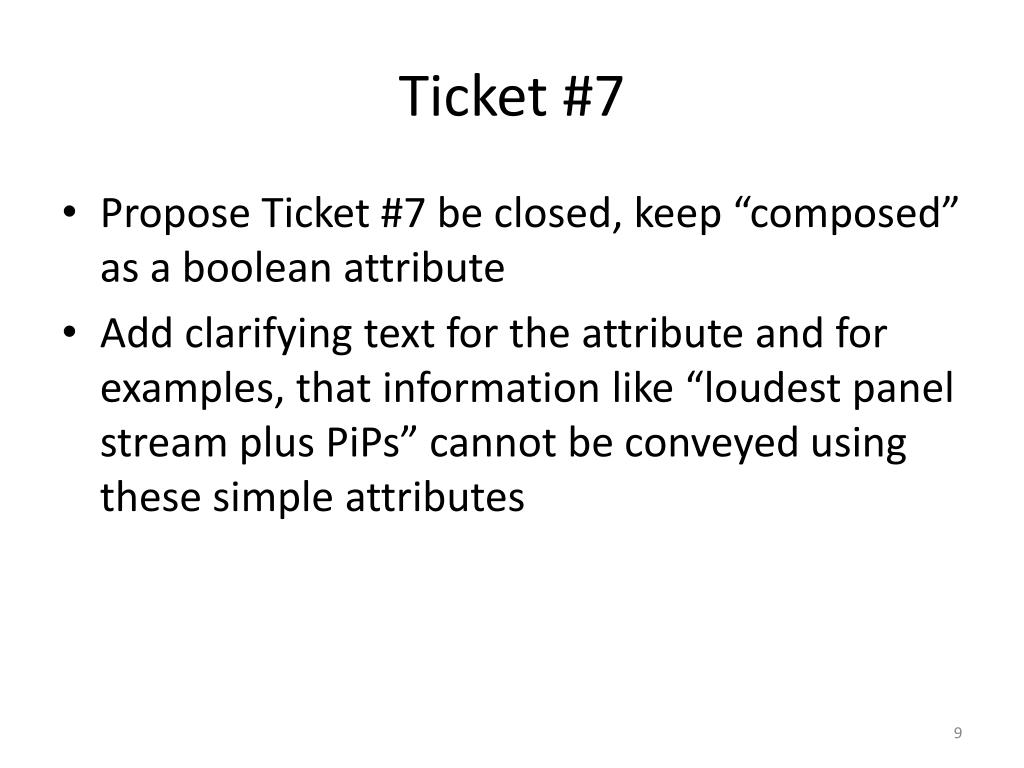 Ticket #7

• Propose Ticket #7 be closed, keep “composed” as a boolean attribute
• Add clarifying text for the attribute and for examples, that information like “loudest panel stream plus PiPs” cannot be conveyed using these simple attributes

9